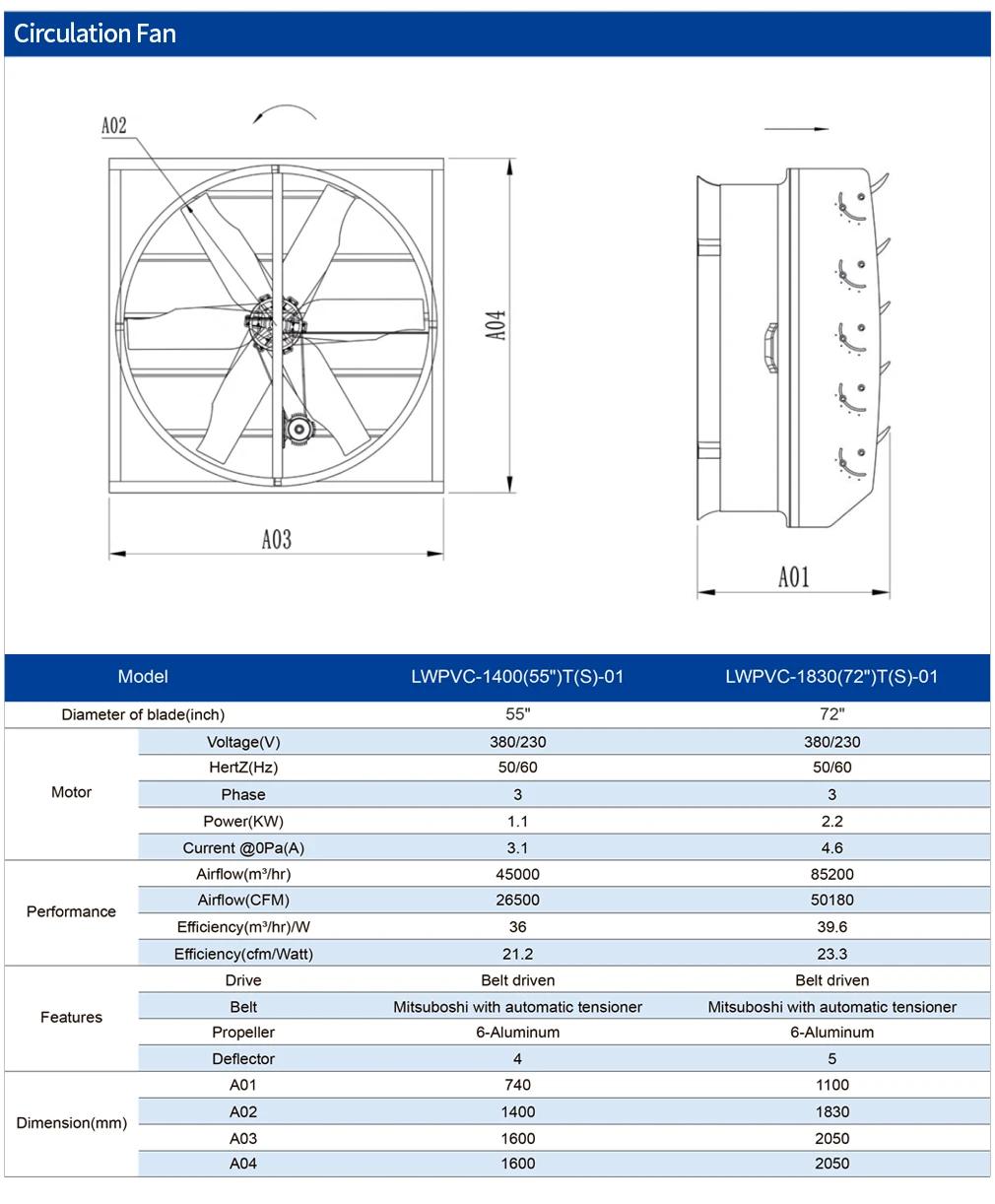 Circulation Fan

A02

A04

A03

A01

| Model | | LWPVC-1400(55")T(S)-01 | LWPVC-1830(72")T(S)-01 |
|---|---|---|---|
| Diameter of blade(inch) | | 55" | 72" |
| Motor | Voltage(V) | 380/230 | 380/230 |
| | HertZ(Hz) | 50/60 | 50/60 |
| | Phase | 3 | 3 |
| | Power(KW) | 1.1 | 2.2 |
| | Current @0Pa(A) | 3.1 | 4.6 |
| Performance | Airflow(m³/hr) | 45000 | 85200 |
| | Airflow(CFM) | 26500 | 50180 |
| | Efficiency(m³/hr)/W | 36 | 39.6 |
| | Efficiency(cfm/Watt) | 21.2 | 23.3 |
| Features | Drive | Belt driven | Belt driven |
| | Belt | Mitsuboshi with automatic tensioner | Mitsuboshi with automatic tensioner |
| | Propeller | 6-Aluminum | 6-Aluminum |
| | Deflector | 4 | 5 |
| Dimension(mm) | A01 | 740 | 1100 |
| | A02 | 1400 | 1830 |
| | A03 | 1600 | 2050 |
| | A04 | 1600 | 2050 |